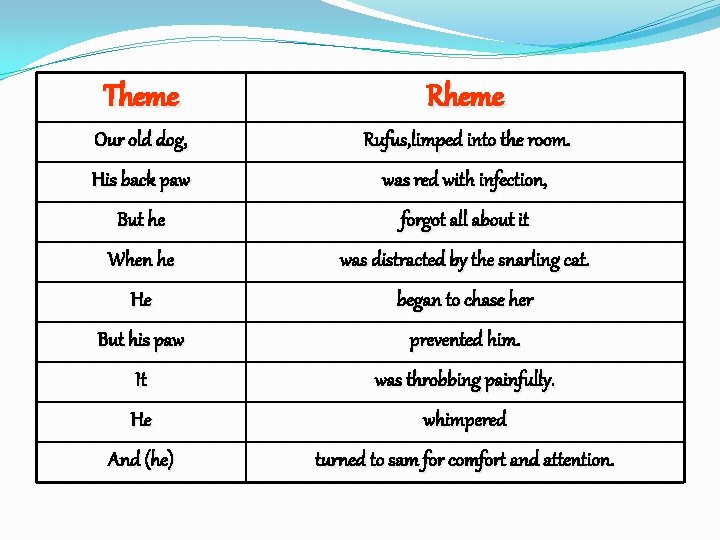 | Theme | Rheme |
|---|---|
| Our old dog, | Rufus,limped into the room. |
| His back paw | was red with infection, |
| But he | forgot all about it |
| When he | was distracted by the snarling cat. |
| He | began to chase her |
| But his paw | prevented him. |
| It | was throbbing painfully. |
| He | whimpered |
| And (he) | turned to sam for comfort and attention. |